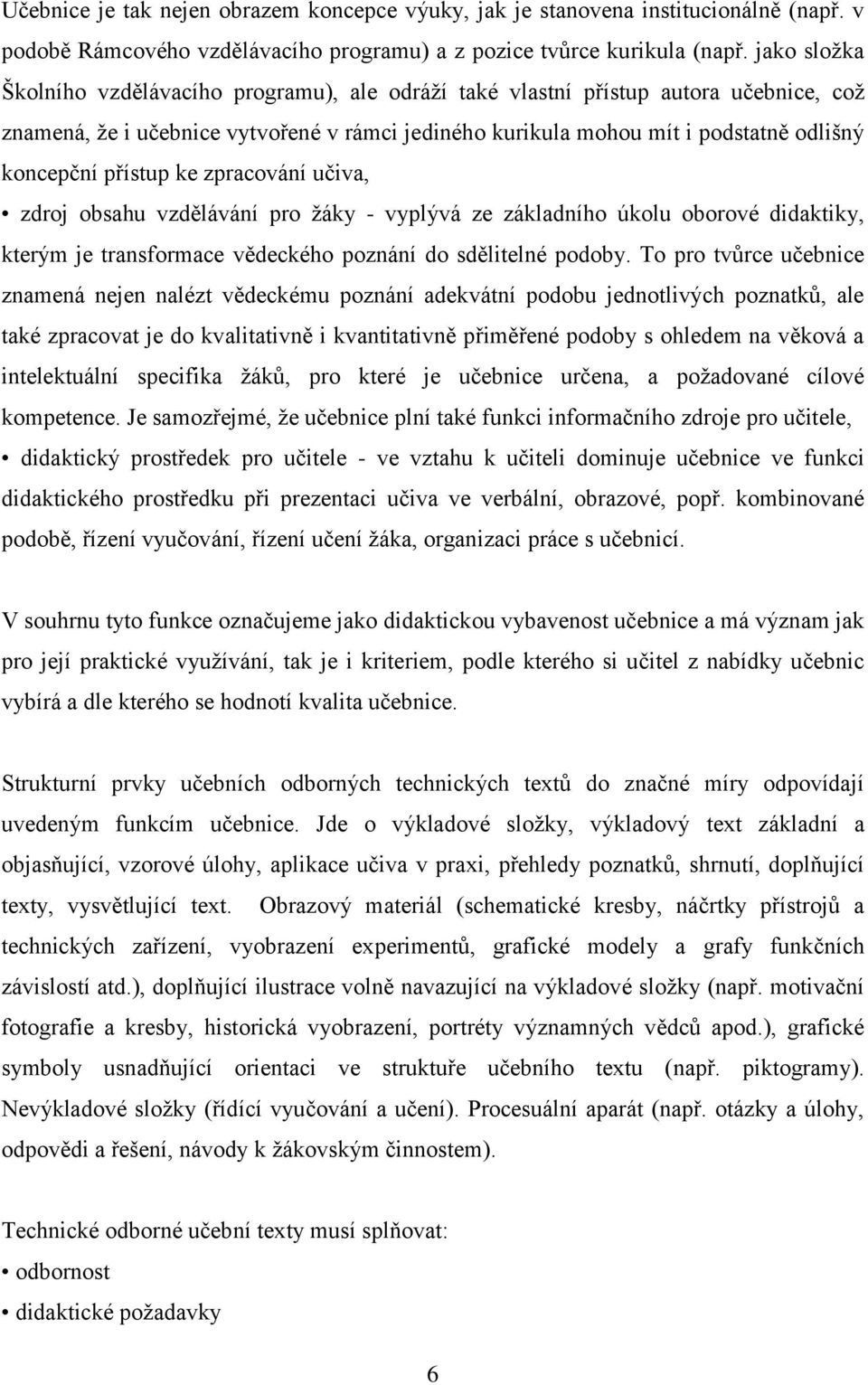 Učebnice je tak nejen obrazem koncepce výuky, jak je stanovena institucionálně (např. v podobě Rámcového vzdělávacího programu) a z pozice tvůrce kurikula (např. jako složka Školního vzdělávacího programu), ale odráží také vlastní přístup autora učebnice, což znamená, že i učebnice vytvořené v rámci jediného kurikula mohou mít i podstatně odlišný koncepční přístup ke zpracování učiva,

• zdroj obsahu vzdělávání pro žáky - vyplývá ze základního úkolu oborové didaktiky, kterým je transformace vědeckého poznání do sdělitelné podoby. To pro tvůrce učebnice znamená nejen nalézt vědeckému poznání adekvátní podobu jednotlivých poznatků, ale také zpracovat je do kvalitativně i kvantitativně přiměřené podoby s ohledem na věková a intelektuální specifika žáků, pro které je učebnice určena, a požadované cílové kompetence. Je samozřejmé, že učebnice plní také funkci informačního zdroje pro učitele,

• didaktický prostředek pro učitele - ve vztahu k učiteli dominuje učebnice ve funkci didaktického prostředku při prezentaci učiva ve verbální, obrazové, popř. kombinované podobě, řízení vyučování, řízení učení žáka, organizaci práce s učebnicí.

V souhrnu tyto funkce označujeme jako didaktickou vybavenost učebnice a má význam jak pro její praktické využívání, tak je i kriteriem, podle kterého si učitel z nabídky učebnic vybírá a dle kterého se hodnotí kvalita učebnice.

Strukturní prvky učebních odborných technických textů do značné míry odpovídají uvedeným funkcím učebnice. Jde o výkladové složky, výkladový text základní a objasňující, vzorové úlohy, aplikace učiva v praxi, přehledy poznatků, shrnutí, doplňující texty, vysvětlující text. Obrazový materiál (schematické kresby, náčrtky přístrojů a technických zařízení, vyobrazení experimentů, grafické modely a grafy funkčních závislostí atd.), doplňující ilustrace volně navazující na výkladové složky (např. motivační fotografie a kresby, historická vyobrazení, portréty významných vědců apod.), grafické symboly usnadňující orientaci ve struktuře učebního textu (např. piktogramy). Nevýkladové složky (řídící vyučování a učení). Procesuální aparát (např. otázky a úlohy, odpovědi a řešení, návody k žákovským činnostem).

Technické odborné učební texty musí splňovat:

• odbornost

• didaktické požadavky

6